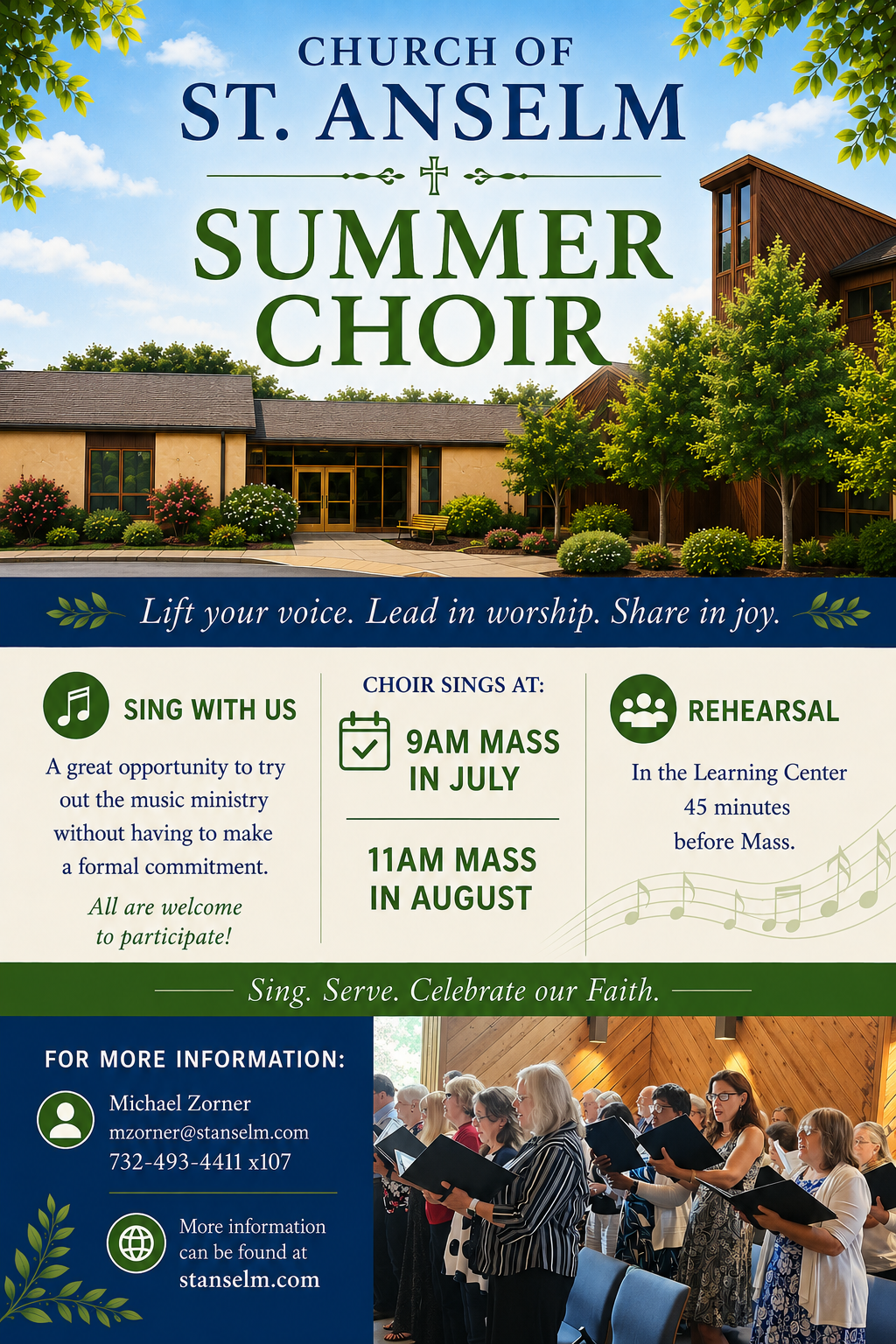 CHURCH OF
ST. ANSELM

SUMMER
CHOIR

Lift your voice. Lead in worship. Share in joy.

SING WITH US

A great opportunity to try out the music ministry without having to make a formal commitment.

All are welcome to participate!

CHOIR SINGS AT:

9AM MASS
IN JULY

11AM MASS
IN AUGUST

REHEARSAL

In the Learning Center 45 minutes before Mass.

Sing. Serve. Celebrate our Faith.

FOR MORE INFORMATION:

Michael Zorner
mzorner@stanselm.com
732-493-4411 x107

More information can be found at
stanselm.com